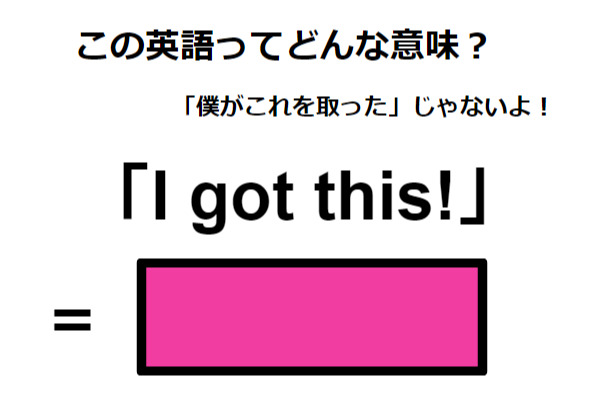 この英語ってどんな意味？

「僕がこれを取った」じゃないよ！

「I got this!」

=